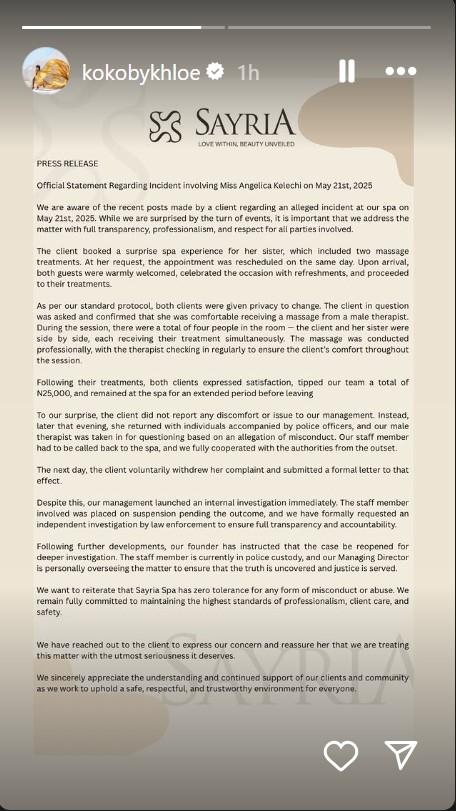 kokobykhloe 1h

SAYRIA
LOVE WITHIN, BEAUTY UNVEILED

PRESS RELEASE

Official Statement Regarding Incident involving Miss Angelica Kelechi on May 21st, 2025

We are aware of the recent posts made by a client regarding an alleged incident at our spa on May 21st, 2025. While we are surprised by the turn of events, it is important that we address the matter with full transparency, professionalism, and respect for all parties involved.

The client booked a surprise spa experience for her sister, which included two massage treatments. At her request, the appointment was rescheduled on the same day. Upon arrival, both guests were warmly welcomed, celebrated the occasion with refreshments, and proceeded to their treatments.

As per our standard protocol, both clients were given privacy to change. The client in question was asked and confirmed that she was comfortable receiving a massage from a male therapist. During the session, there were a total of four people in the room — the client and her sister were side by side, each receiving their treatment simultaneously. The massage was conducted professionally, with the therapist checking in regularly to ensure the client's comfort throughout the session.

Following their treatments, both clients expressed satisfaction, tipped our team a total of N25,000, and remained at the spa for an extended period before leaving

To our surprise, the client did not report any discomfort or issue to our management. Instead, later that evening, she returned with individuals accompanied by police officers, and our male therapist was taken in for questioning based on an allegation of misconduct. Our staff member had to be called back to the spa, and we fully cooperated with the authorities from the outset.

The next day, the client voluntarily withdrew her complaint and submitted a formal letter to that effect.

Despite this, our management launched an internal investigation immediately. The staff member involved was placed on suspension pending the outcome, and we have formally requested an independent investigation by law enforcement to ensure full transparency and accountability.

Following further developments, our founder has instructed that the case be reopened for deeper investigation. The staff member is currently in police custody, and our Managing Director is personally overseeing the matter to ensure that the truth is uncovered and justice is served.

We want to reiterate that Sayria Spa has zero tolerance for any form of misconduct or abuse. We remain fully committed to maintaining the highest standards of professionalism, client care, and safety.

We have reached out to the client to express our concern and reassure her that we are treating this matter with the utmost seriousness it deserves.

We sincerely appreciate the understanding and continued support of our clients and community as we work to uphold a safe, respectful, and trustworthy environment for everyone.

SAYRIA